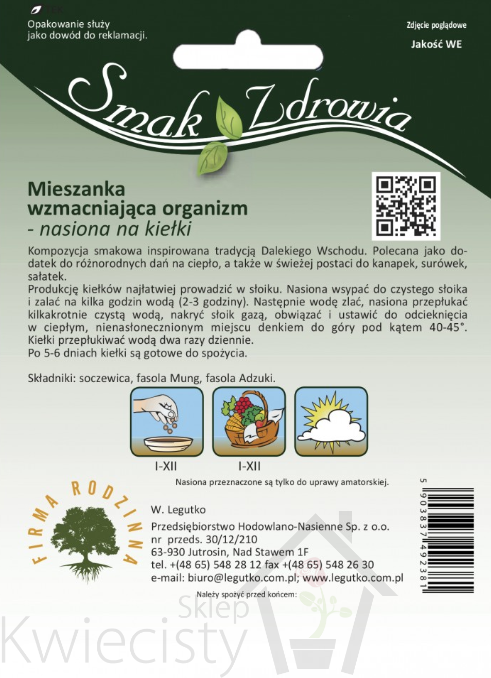 Opakowanie służy jako dowód do reklamacji.

Zdjęcie poglądowe

Jakość WE

Smak Zdrowia

Mieszanka wzmacniająca organizm
- nasiona na kiełki

Kompozycja smakowa inspirowana tradycją Dalekiego Wschodu. Polecana jako dodatek do różnorodnych dań na ciepło, a także w świeżej postaci do kanapek, surówek, sałatek.
Produkcję kiełków najłatwiej prowadzić w słoiku. Nasiona wsypać do czystego słoika i zalać na kilka godzin wodą (2-3 godziny). Następnie wodę zlać, nasiona przepłukać kilkakrotnie czystą wodą, nakryć słoik gazą, obwiązać i ustawić do odcieknięcia w ciepłym, nienasłonecznionym miejscu denkiem do góry pod kątem 40-45°. Kiełki przepłukiwać wodą dwa razy dziennie.
Po 5-6 dniach kiełki są gotowe do spożycia.

Składniki: soczewica, fasola Mung, fasola Adzuki.

I-XII

I-XII

Nasiona przeznaczone są tylko do uprawy amatorskiej.

FIRMA RODZINNA

W. Legutko
Przedsiębiorstwo Hodowlano-Nasienne Sp. z o.o.
nr przeds. 30/12/210
63-930 Jutrosin, Nad Stawem 1F
tel. +(48 65) 548 28 12 fax +(48 65) 548 26 30
e-mail: biuro@legutko.com.pl; www.legutko.com.pl

Należy spożyć przed końcem:

5 903837 492381

Sklep Kwiecisty